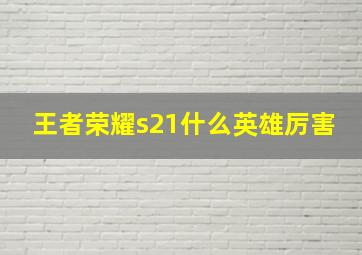 王者荣耀s21什么英雄厉害